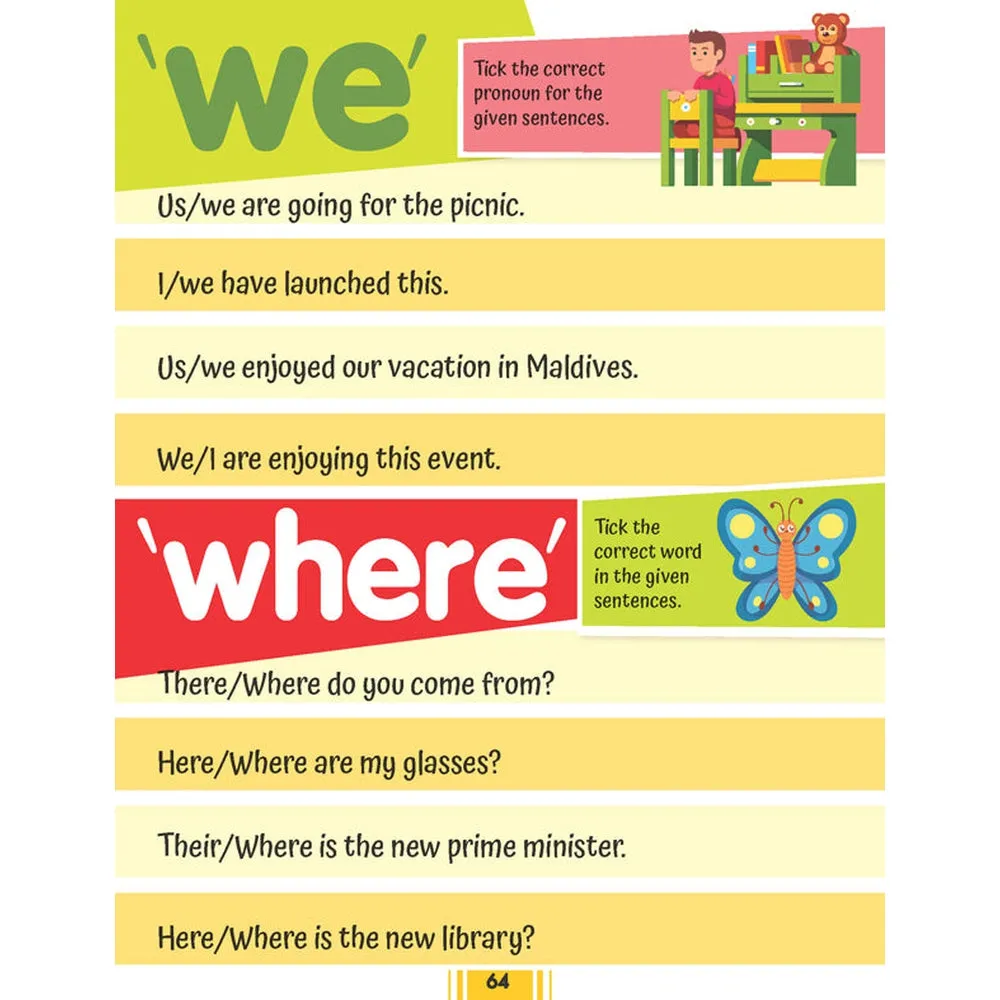 'we'

Tick the correct pronoun for the given sentences.

Us/we are going for the picnic.

I/we have launched this.

Us/we enjoyed our vacation in Maldives.

We/I are enjoying this event.

'where'

Tick the correct word in the given sentences.

There/Where do you come from?

Here/Where are my glasses?

Their/Where is the new prime minister.

Here/Where is the new library?

64